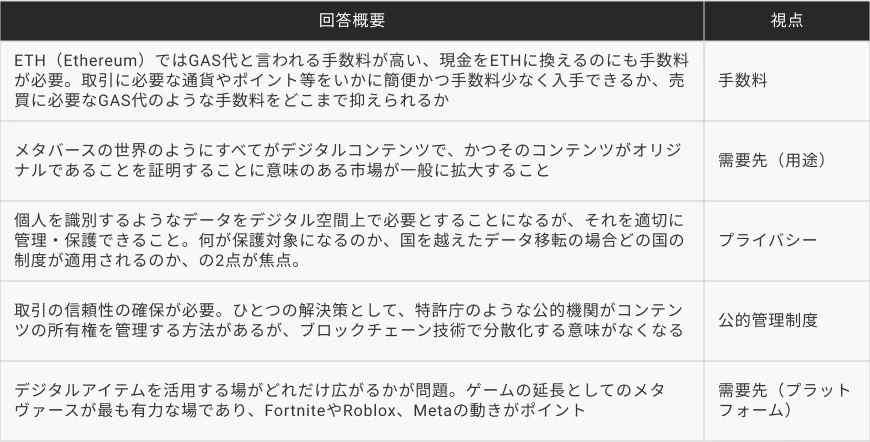 | 回答概要 | 視点 |
|---|---|
| ETH（Ethereum）ではGAS代と言われる手数料が高い、現金をETHに換えるのにも手数料が必要。取引に必要な通貨やポイント等をいかに簡便かつ手数料少なく入手できるか、売買に必要なGAS代のような手数料をどこまで抑えられるか | 手数料 |
| メタバースの世界のようにすべてがデジタルコンテンツで、かつそのコンテンツがオリジナルであることを証明することに意味のある市場が一般に拡大すること | 需要先（用途） |
| 個人を識別するようなデータをデジタル空間上で必要とすることになるが、それを適切に管理・保護できること。何が保護対象になるのか、国を越えたデータ移転の場合どの国の制度が適用されるのか、の2点が焦点。 | プライバシー |
| 取引の信頼性の確保が必要。ひとつの解決策として、特許庁のような公的機関がコンテンツの所有権を管理する方法があるが、ブロックチェーン技術で分散化する意味がなくなる | 公的管理制度 |
| デジタルアイテムを活用する場がどれだけ広がるかが問題。ゲームの延長としてのメタヴァースが最も有力な場であり、FortniteやRoblox、Metaの動きがポイント | 需要先（プラットフォーム） |